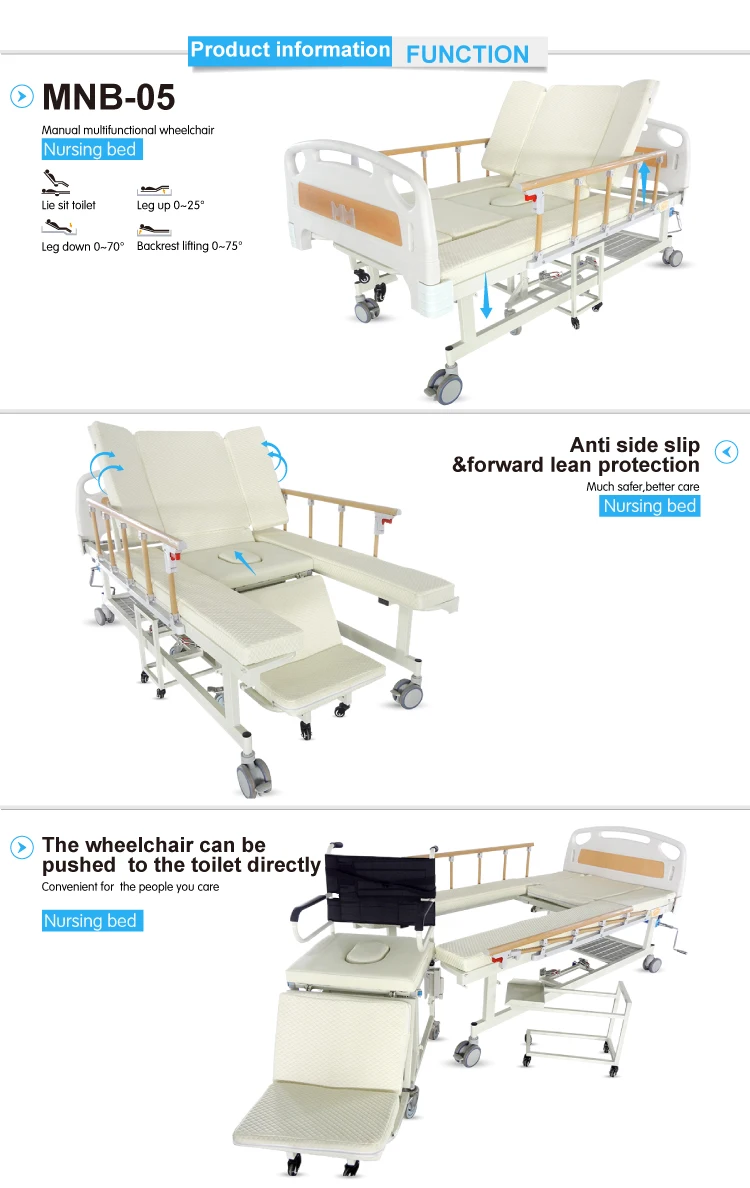 Product information FUNCTION

MNB-05

Manual multifunctional wheelchair

Nursing bed

Lie sit toilet
Leg up 0~25°
Leg down 0~70°
Backrest lifting 0~75°

Anti side slip
&forward lean protection

Much safer,better care

Nursing bed

The wheelchair can be pushed to the toilet directly

Convenient for the people you care

Nursing bed